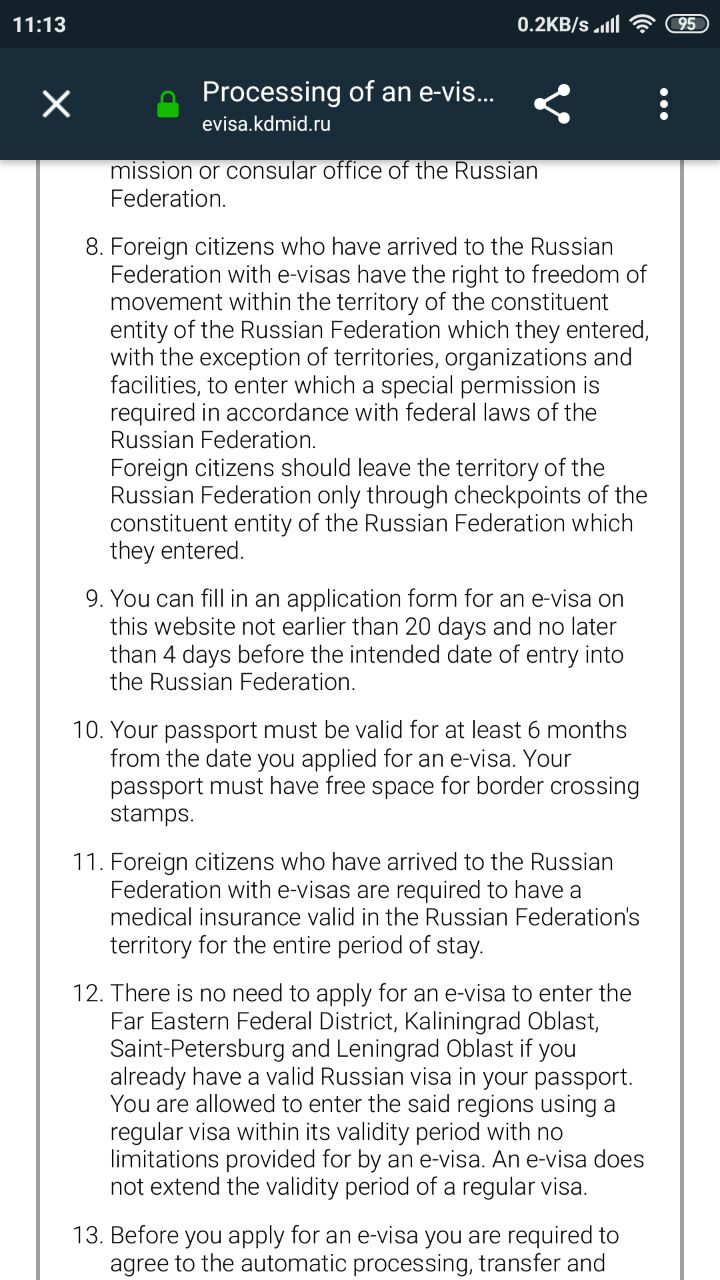 11:13 0.2KB/s 95

Processing of an e-vis...
evisa.kdmid.ru

mission or consular office of the Russian Federation.

8. Foreign citizens who have arrived to the Russian Federation with e-visas have the right to freedom of movement within the territory of the constituent entity of the Russian Federation which they entered, with the exception of territories, organizations and facilities, to enter which a special permission is required in accordance with federal laws of the Russian Federation.
Foreign citizens should leave the territory of the Russian Federation only through checkpoints of the constituent entity of the Russian Federation which they entered.

9. You can fill in an application form for an e-visa on this website not earlier than 20 days and no later than 4 days before the intended date of entry into the Russian Federation.

10. Your passport must be valid for at least 6 months from the date you applied for an e-visa. Your passport must have free space for border crossing stamps.

11. Foreign citizens who have arrived to the Russian Federation with e-visas are required to have a medical insurance valid in the Russian Federation's territory for the entire period of stay.

12. There is no need to apply for an e-visa to enter the Far Eastern Federal District, Kaliningrad Oblast, Saint-Petersburg and Leningrad Oblast if you already have a valid Russian visa in your passport. You are allowed to enter the said regions using a regular visa within its validity period with no limitations provided for by an e-visa. An e-visa does not extend the validity period of a regular visa.

13. Before you apply for an e-visa you are required to agree to the automatic processing, transfer and